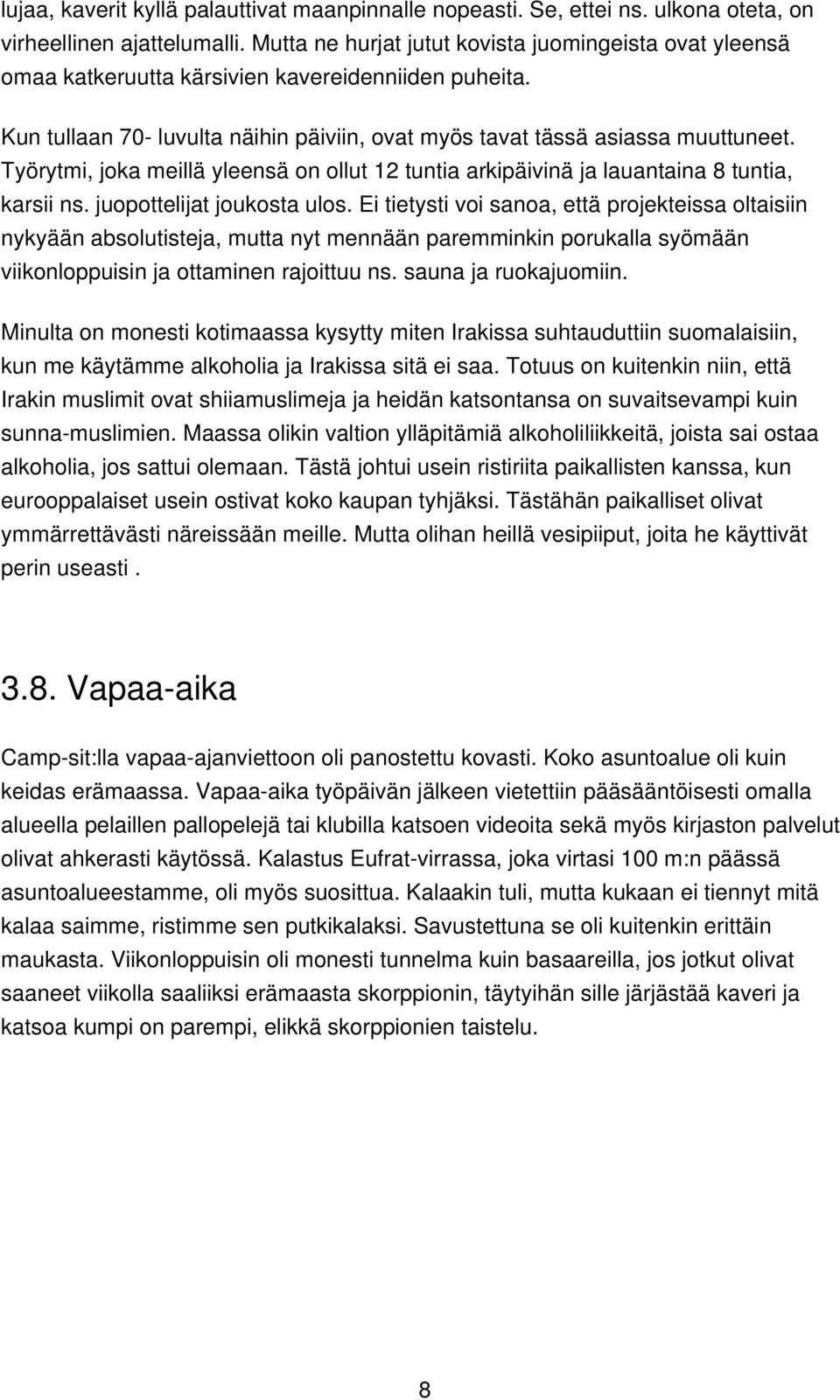 lujaa, kaverit kyllä palauttivat maanpinnalle nopeasti. Se, ettei ns. ulkona oteta, on virheellinen ajattelumalli. Mutta ne hurjat jutut kovista juomingeista ovat yleensä omaa katkeruutta kärsivien kavereidenniiden puheita.

Kun tullaan 70- luvulta näihin päiviin, ovat myös tavat tässä asiassa muuttuneet. Työrytmi, joka meillä yleensä on ollut 12 tuntia arkipäivinä ja lauantaina 8 tuntia, karsii ns. juopottelijat joukosta ulos. Ei tietysti voi sanoa, että projekteissa oltaisiin nykyään absolutisteja, mutta nyt mennään paremminkin porukalla syömään viikonloppuisin ja ottaminen rajoittuu ns. sauna ja ruokajuomiin.

Minulta on monesti kotimaassa kysytty miten Irakissa suhtauduttiin suomalaisiin, kun me käytämme alkoholia ja Irakissa sitä ei saa. Totuus on kuitenkin niin, että Irakin muslimit ovat shiiamuslimeja ja heidän katsontansa on suvaitsevampi kuin sunna-muslimien. Maassa olikin valtion ylläpitämiä alkoholiliikkeitä, joista sai ostaa alkoholia, jos sattui olemaan. Tästä johtui usein ristiriita paikallisten kanssa, kun eurooppalaiset usein ostivat koko kaupan tyhjäksi. Tästähän paikalliset olivat ymmärrettävästi näreissään meille. Mutta olihan heillä vesipiiput, joita he käyttivät perin useasti .

3.8. Vapaa-aika

Camp-sit:lla vapaa-ajanviettoon oli panostettu kovasti. Koko asuntoalue oli kuin keidas erämaassa. Vapaa-aika työpäivän jälkeen vietettiin pääsääntöisesti omalla alueella pelaillen pallopelejä tai klubilla katsoen videoita sekä myös kirjaston palvelut olivat ahkerasti käytössä. Kalastus Eufrat-virrassa, joka virtasi 100 m:n päässä asuntoalueestamme, oli myös suosittua. Kalaakin tuli, mutta kukaan ei tiennyt mitä kalaa saimme, ristimme sen putkikalaksi. Savustettuna se oli kuitenkin erittäin maukasta. Viikonloppuisin oli monesti tunnelma kuin basaareilla, jos jotkut olivat saaneet viikolla saaliiksi erämaasta skorppionin, täytyihän sille järjästää kaveri ja katsoa kumpi on parempi, elikkä skorppionien taistelu.

8